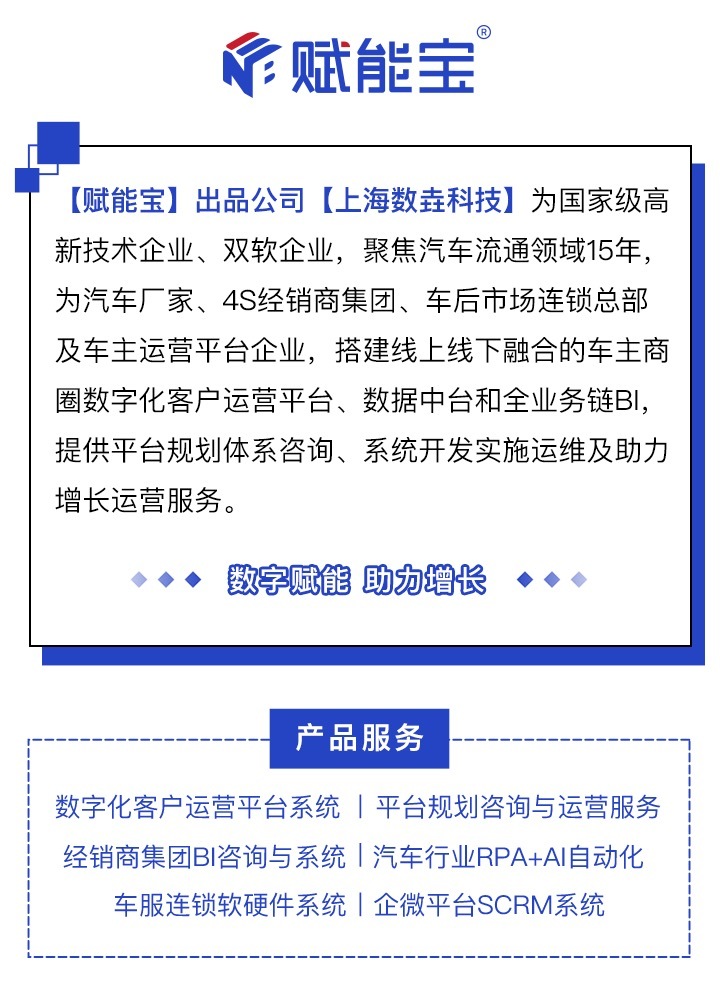 赋能宝®

【赋能宝】出品公司【上海数垚科技】为国家级高新技术企业、双软企业，聚焦汽车流通领域15年，为汽车厂家、4S经销商集团、车后市场连锁总部及车主运营平台企业，搭建线上线下融合的车主商圈数字化客户运营平台、数据中台和全业务链BI，提供平台规划体系咨询、系统开发实施运维及助力增长运营服务。

数字赋能 助力增长

产品服务

数字化客户运营平台系统 | 平台规划咨询与运营服务
经销商集团BI咨询与系统 | 汽车行业RPA+AI自动化
车服连锁软硬件系统 | 企微平台SCRM系统